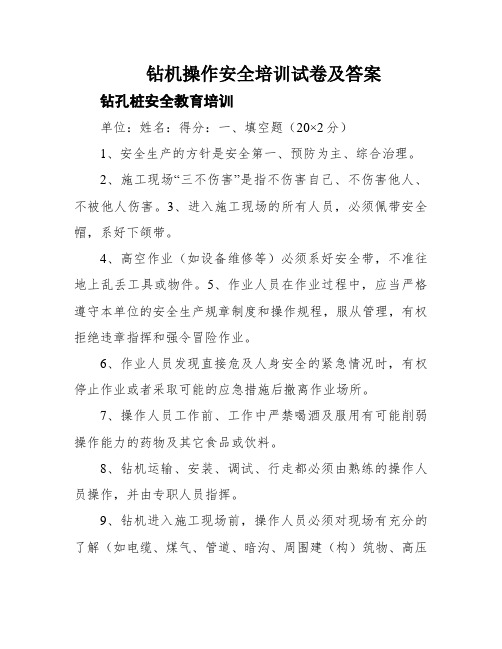 钻机操作安全培训试卷及答案

钻孔桩安全教育培训

单位：姓名：得分：一、填空题（20×2分）

1、安全生产的方针是安全第一、预防为主、综合治理。

2、施工现场“三不伤害”是指不伤害自己、不伤害他人、不被他人伤害。3、进入施工现场的所有人员，必须佩带安全帽，系好下颌带。

4、高空作业（如设备维修等）必须系好安全带，不准往地上乱丢工具或物件。5、作业人员在作业过程中，应当严格遵守本单位的安全生产规章制度和操作规程，服从管理，有权拒绝违章指挥和强令冒险作业。

6、作业人员发现直接危及人身安全的紧急情况时，有权停止作业或者采取可能的应急措施后撤离作业场所。

7、操作人员工作前、工作中严禁喝酒及服用有可能削弱操作能力的药物及其它食品或饮料。

8、钻机运输、安装、调试、行走都必须由熟练的操作人员操作，并由专职人员指挥。

9、钻机进入施工现场前，操作人员必须对现场有充分的了解（如电缆、煤气、管道、暗沟、周围建（构）筑物、高压